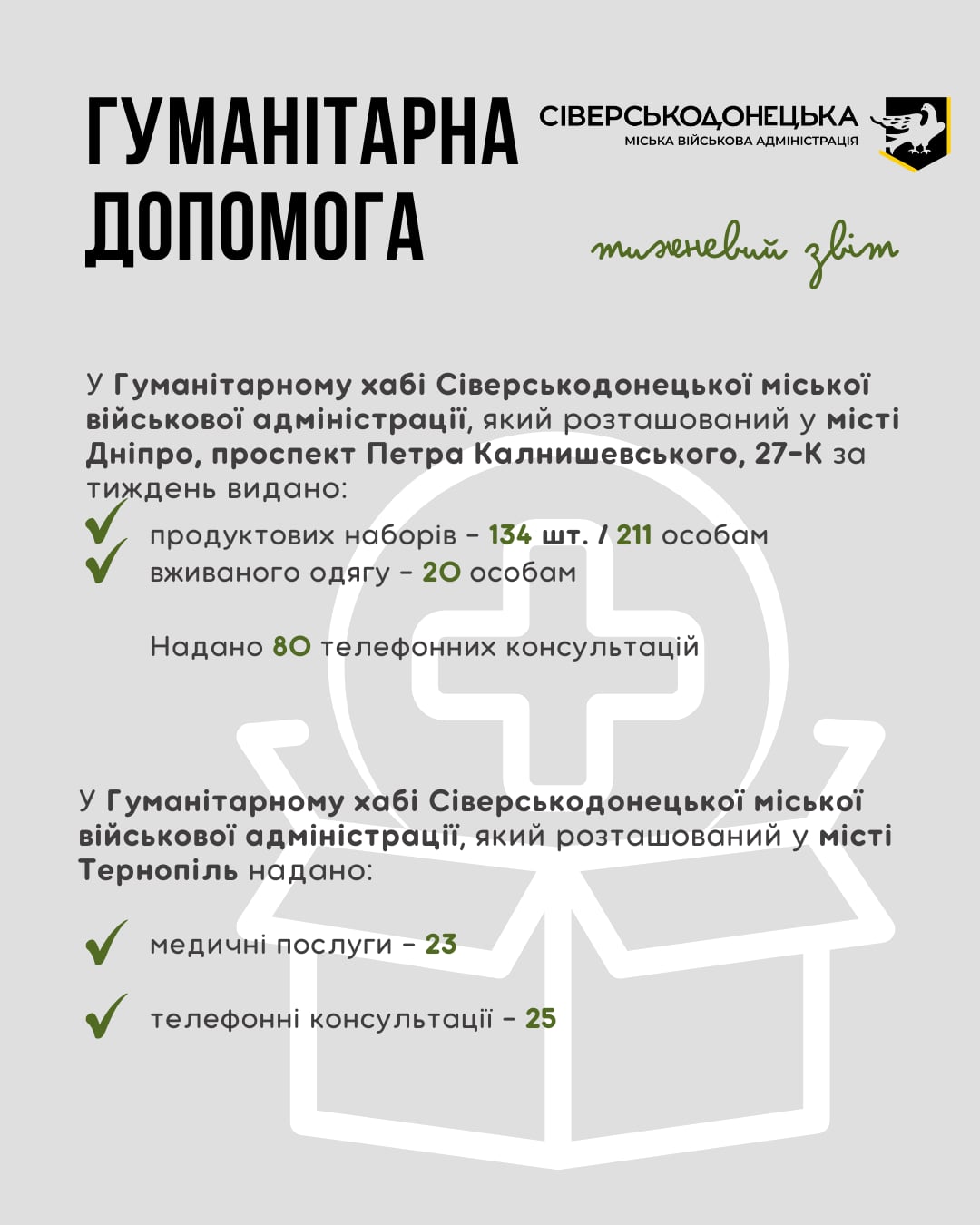 ГУМАНІТАРНА ДОПОМОГА

СІВЕРСЬКОДОНЕЦЬКА
МІСЬКА ВІЙСЬКОВА АДМІНІСТРАЦІЯ

тижневий звіт

У Гуманітарному хабі Сіверськодонецької міської військової адміністрації, який розташований у місті Дніпро, проспект Петра Калнишевського, 27-К за тиждень видано:

продуктових наборів - 134 шт. / 211 особам
вживаного одягу - 20 особам

Надано 80 телефонних консультацій

У Гуманітарному хабі Сіверськодонецької міської військової адміністрації, який розташований у місті Тернопіль надано:

медичні послуги - 23

телефонні консультації - 25